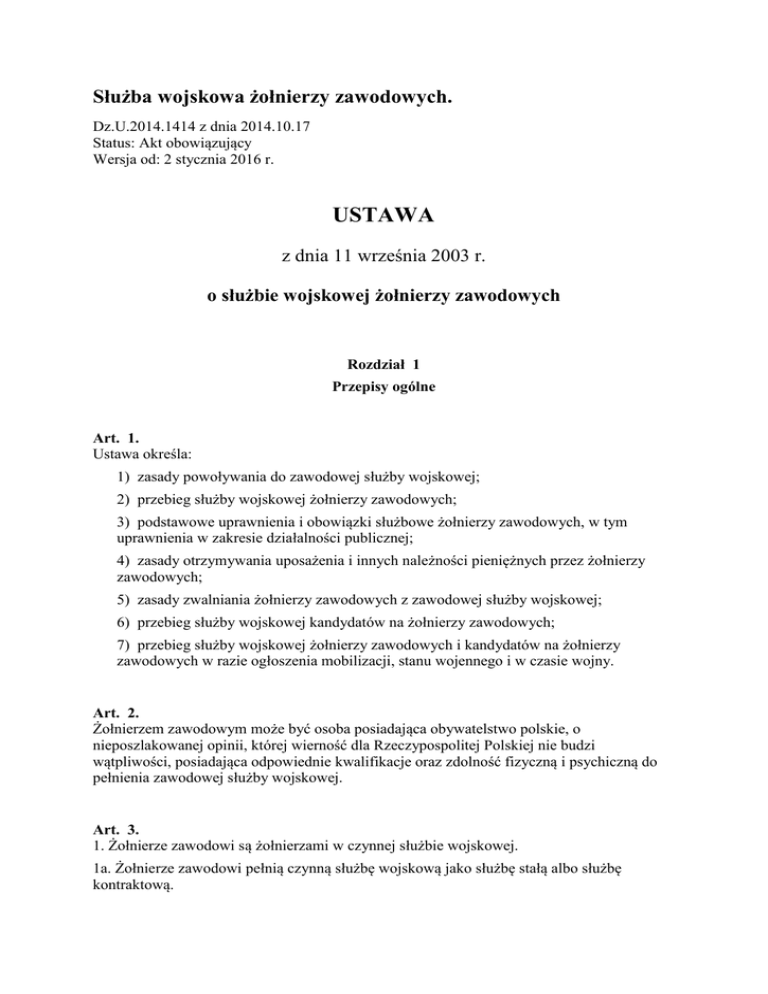 Służba wojskowa żołnierzy zawodowych.

Dz.U.2014.1414 z dnia 2014.10.17
Status: Akt obowiązujący
Wersja od: 2 stycznia 2016 r.

USTAWA

z dnia 11 września 2003 r.

o służbie wojskowej żołnierzy zawodowych

Rozdział 1
Przepisy ogólne

Art. 1.
Ustawa określa:

1) zasady powoływania do zawodowej służby wojskowej;

2) przebieg służby wojskowej żołnierzy zawodowych;

3) podstawowe uprawnienia i obowiązki służbowe żołnierzy zawodowych, w tym uprawnienia w zakresie działalności publicznej;

4) zasady otrzymywania uposażenia i innych należności pieniężnych przez żołnierzy zawodowych;

5) zasady zwalniania żołnierzy zawodowych z zawodowej służby wojskowej;

6) przebieg służby wojskowej kandydatów na żołnierzy zawodowych;

7) przebieg służby wojskowej żołnierzy zawodowych i kandydatów na żołnierzy zawodowych w razie ogłoszenia mobilizacji, stanu wojennego i w czasie wojny.

Art. 2.
Żołnierzem zawodowym może być osoba posiadająca obywatelstwo polskie, o nieposzlakowanej opinii, której wierność dla Rzeczypospolitej Polskiej nie budzi wątpliwości, posiadająca odpowiednie kwalifikacje oraz zdolność fizyczną i psychiczną do pełnienia zawodowej służby wojskowej.

Art. 3.
1. Żołnierze zawodowi są żołnierzami w czynnej służbie wojskowej.

1a. Żołnierze zawodowi pełnią czynną służbę wojskową jako służbę stałą albo służbę kontraktową.